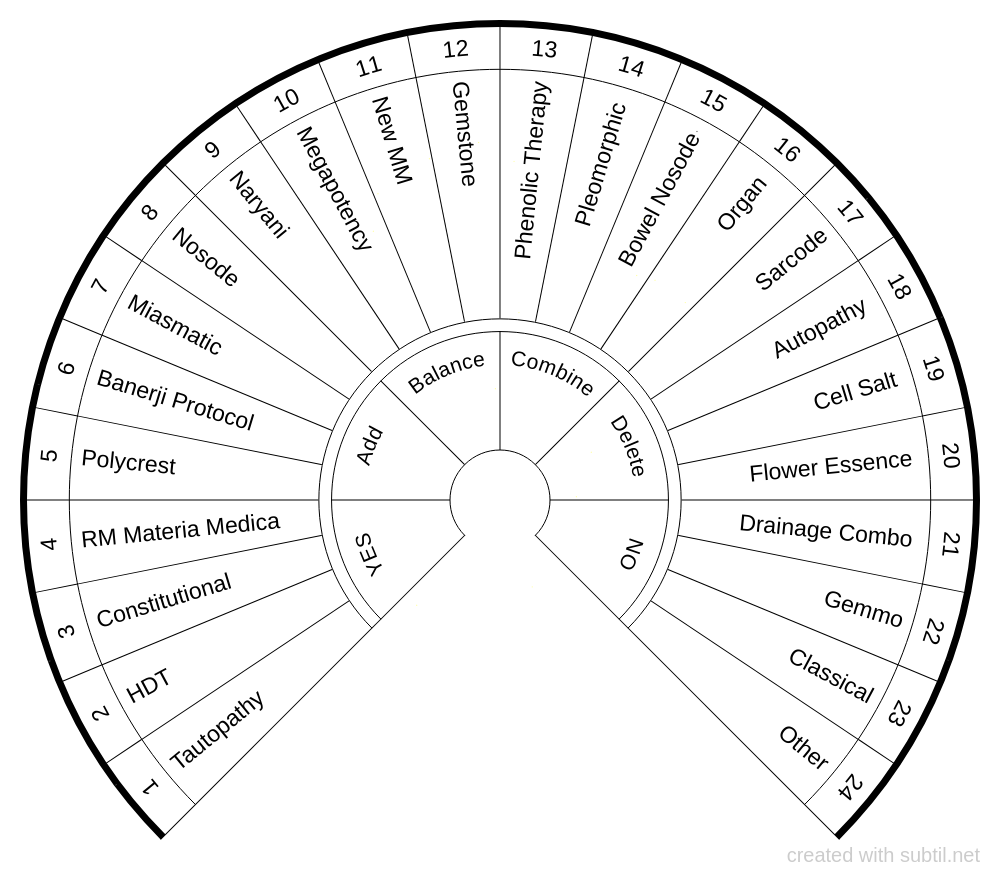 1 Tautopathy
2 HDT
3 Constitutional
4 RM Materia Medica
5 Polycrest
6 Banerji Protocol
7 Miasmatic
8 Nosode
9 Naryani
10 Megapotency
11 New MM
12 Gemstone
13 Phenolic Therapy
14 Pleomorphic
15 Bowel Nosode
16 Organ
17 Sarcode
18 Autopathy
19 Cell Salt
20 Flower Essence
21 Drainage Combo
22 Gemmo
23 Classical
24 Other

YES
Add
Balance
Combine
Delete
NO

created with subtil.net